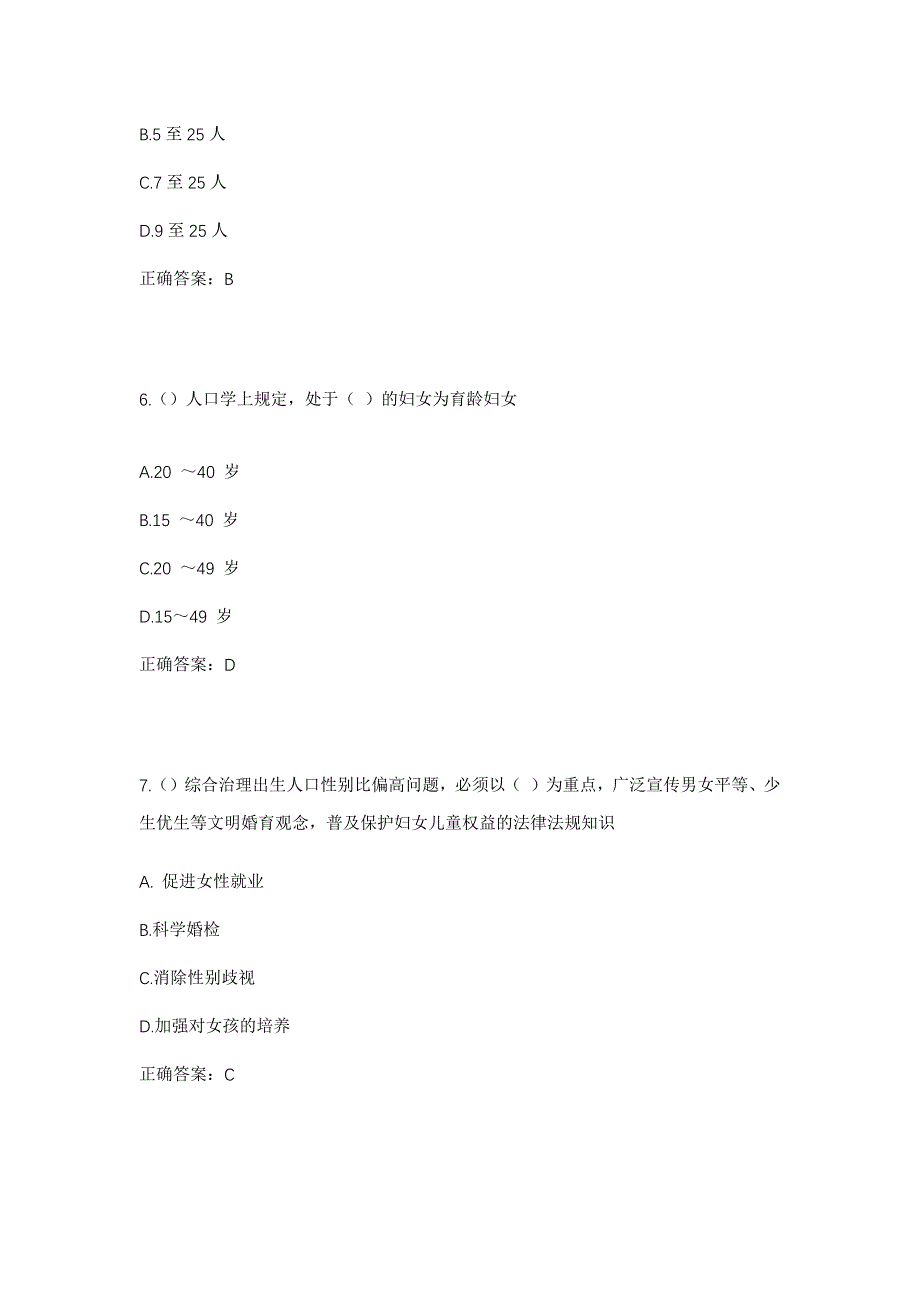 B.5 至 25 人

C.7 至 25 人

D.9 至 25 人

正确答案：B

6.（）人口学上规定，处于（ ）的妇女为育龄妇女

A.20 ～40 岁

B.15 ～40 岁

C.20 ～49 岁

D.15～49 岁

正确答案：D

7.（）综合治理出生人口性别比偏高问题，必须以（ ）为重点，广泛宣传男女平等、少生优生等文明婚育观念，普及保护妇女儿童权益的法律法规知识

A. 促进女性就业

B.科学婚检

C.消除性别歧视

D.加强对女孩的培养

正确答案：C